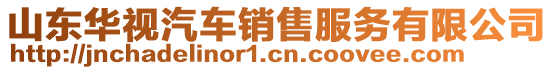 山东华视汽车销售服务有限公司
http://jnchadelinor1.cn.coovee.com